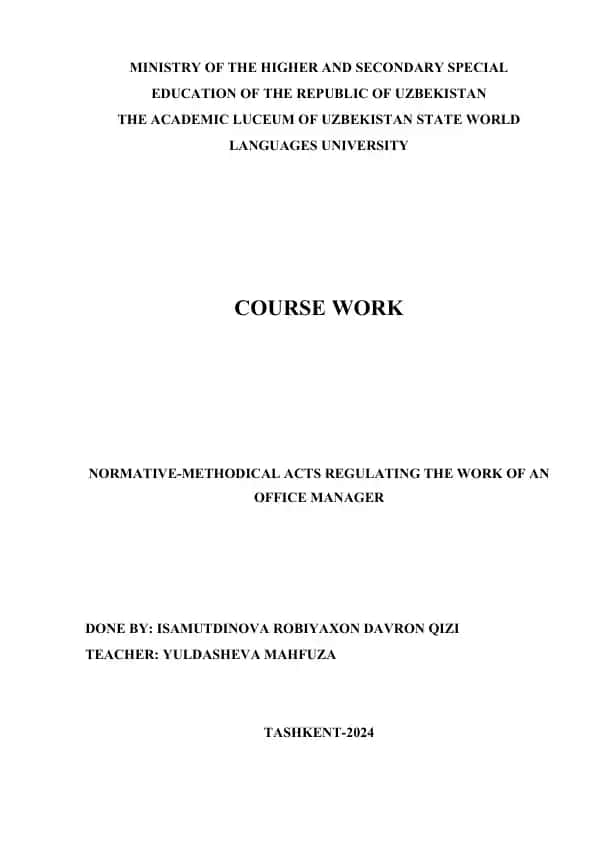 MINISTRY OF THE HIGHER AND SECONDARY SPECIAL EDUCATION OF THE REPUBLIC OF UZBEKISTAN THE ACADEMIC LUCEUM OF UZBEKISTAN STATE WORLD LANGUAGES UNIVERSITY

COURSE WORK

NORMATIVE-METHODICAL ACTS REGULATING THE WORK OF AN OFFICE MANAGER

DONE BY: ISAMUTDINOVA ROBIYAXON DAVRON QIZI
TEACHER: YULDASHEVA MAHFUZA

TASHKENT-2024